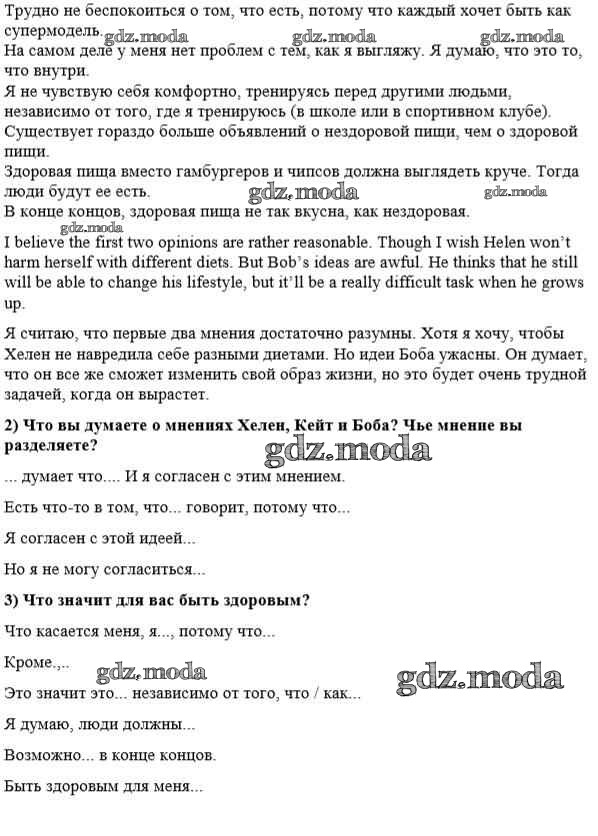 Трудно не беспокоиться о том, что есть, потому что каждый хочет быть как супермодель. gdz.moda gdz.moda gdz.moda
На самом деле у меня нет проблем с тем, как я выгляжу. Я думаю, что это то, что внутри.
Я не чувствую себя комфортно, тренируясь перед другими людьми, независимо от того, где я тренируюсь (в школе или в спортивном клубе).
Существует гораздо больше объявлений о нездоровой пищи, чем о здоровой пищи.
Здоровая пища вместо гамбургеров и чипсов должна выглядеть круче. Тогда люди будут ее есть. gdz.moda gdz.moda
В конце концов, здоровая пища не так вкусна, как нездоровая.
gdz.moda
I believe the first two opinions are rather reasonable. Though I wish Helen won't harm herself with different diets. But Bob's ideas are awful. He thinks that he still will be able to change his lifestyle, but it'll be a really difficult task when he grows up.

Я считаю, что первые два мнения достаточно разумны. Хотя я хочу, чтобы Хелен не навредила себе разными диетами. Но идеи Боба ужасны. Он думает, что он все же сможет изменить свой образ жизни, но это будет очень трудной задачей, когда он вырастет.

2) Что вы думаете о мнениях Хелен, Кейт и Боба? Чье мнение вы разделяете?

gdz.moda

... думает что.... И я согласен с этим мнением.

Есть что-то в том, что... говорит, потому что...

Я согласен с этой идеей...

Но я не могу согласиться...

3) Что значит для вас быть здоровым?

Что касается меня, я..., потому что...

Кроме.,..

gdz.moda gdz.moda

Это значит это... независимо от того, что / как...

Я думаю, люди должны...

Возможно... в конце концов.

Быть здоровым для меня...